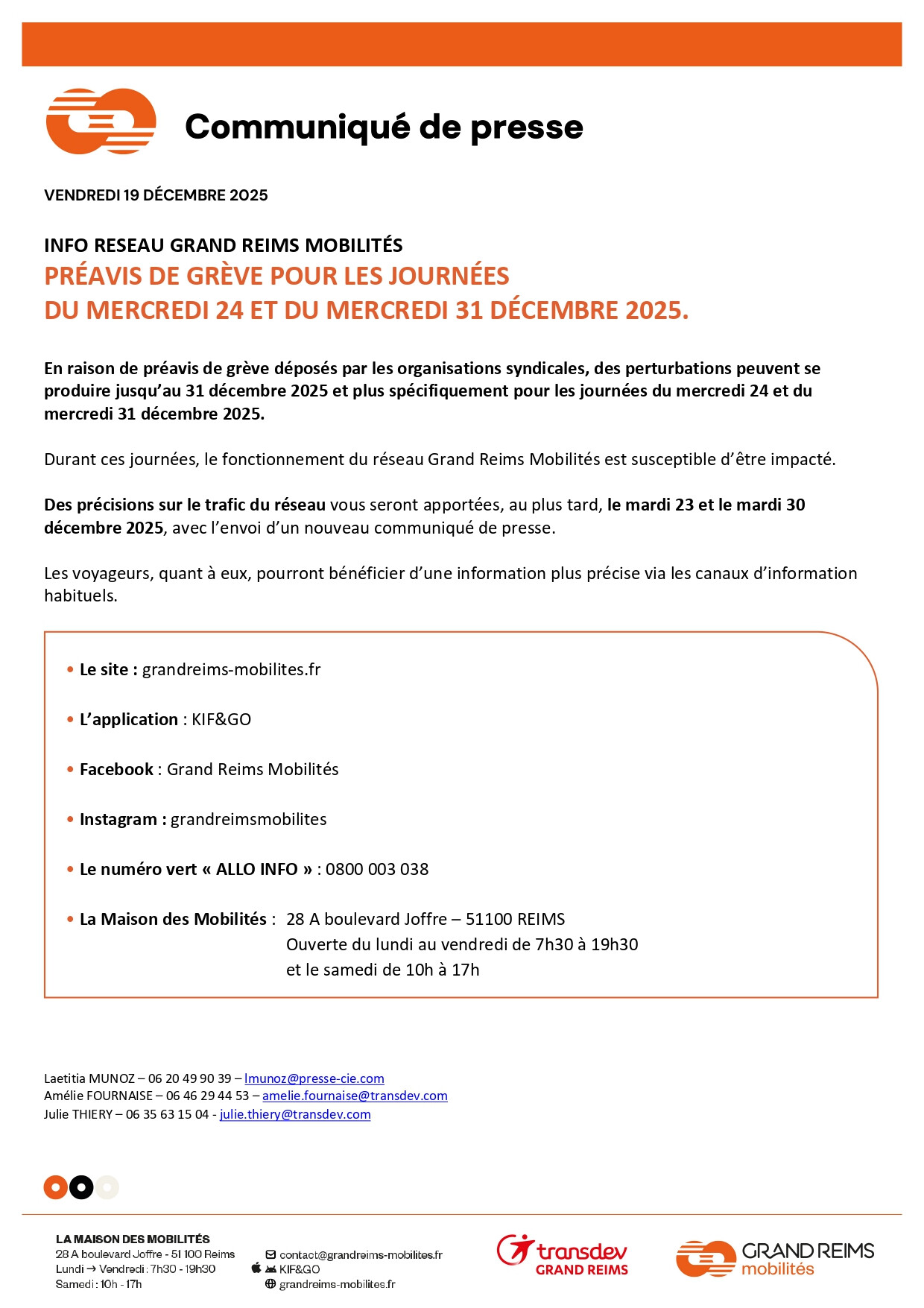 Communiqué de presse

VENDREDI 19 DÉCEMBRE 2025

INFO RESEAU GRAND REIMS MOBILITÉS
PRÉAVIS DE GRÈVE POUR LES JOURNÉES DU MERCREDI 24 ET DU MERCREDI 31 DÉCEMBRE 2025.

En raison de préavis de grève déposés par les organisations syndicales, des perturbations peuvent se produire jusqu'au 31 décembre 2025 et plus spécifiquement pour les journées du mercredi 24 et du mercredi 31 décembre 2025.

Durant ces journées, le fonctionnement du réseau Grand Reims Mobilités est susceptible d'être impacté.

Des précisions sur le trafic du réseau vous seront apportées, au plus tard, le mardi 23 et le mardi 30 décembre 2025, avec l'envoi d'un nouveau communiqué de presse.

Les voyageurs, quant à eux, pourront bénéficier d'une information plus précise via les canaux d'information habituels.

• Le site : grandreims-mobilites.fr

• L'application : KIF&GO

• Facebook : Grand Reims Mobilités

• Instagram : grandreimsmobilites

• Le numéro vert « ALLO INFO » : 0800 003 038

• La Maison des Mobilités : 28 A boulevard Joffre – 51100 REIMS
Ouverte du lundi au vendredi de 7h30 à 19h30
et le samedi de 10h à 17h

Laetitia MUNOZ – 06 20 49 90 39 – lmunoz@presse-cie.com
Amélie FOURNAISE – 06 46 29 44 53 – amelie.fournaise@transdev.com
Julie THIERY – 06 35 63 15 04 - julie.thiery@transdev.com

LA MAISON DES MOBILITÉS
28 A boulevard Joffre - 51 100 Reims
Lundi → Vendredi : 7h30 - 19h30
Samedi : 10h - 17h

contact@grandreims-mobilites.fr
KIF&GO
grandreims-mobilites.fr

transdev GRAND REIMS

GRAND REIMS mobilités